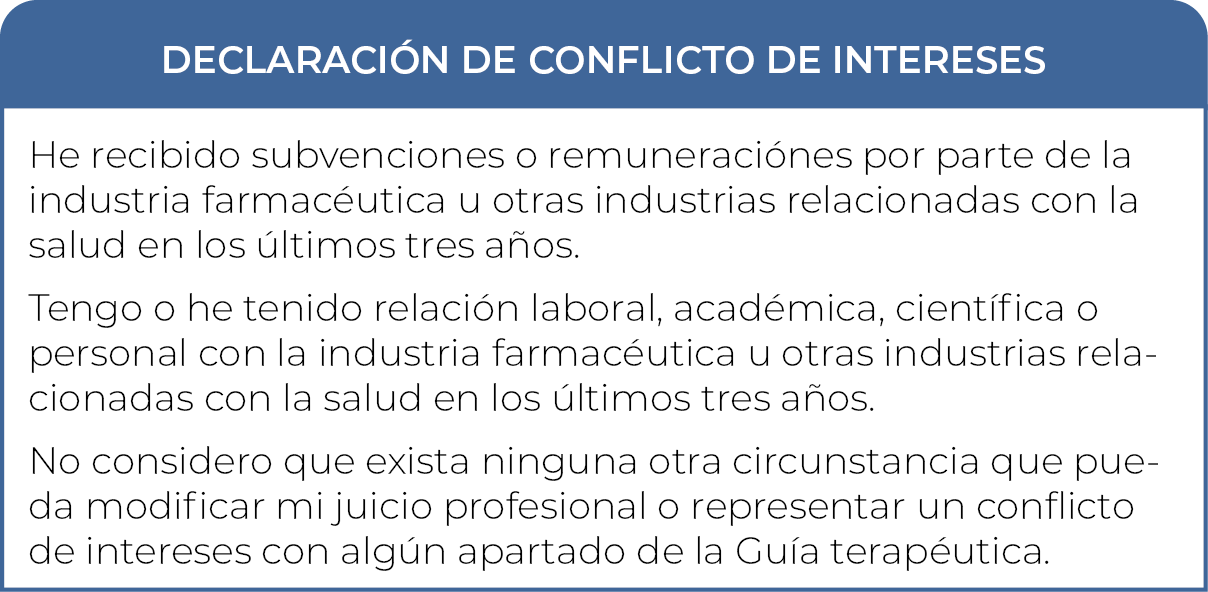 DECLARACIÓN DE CONFLICTO DE INTERESES

He recibido subvenciones o remuneraciónes por parte de la industria farmacéutica u otras industrias relacionadas con la salud en los últimos tres años.

Tengo o he tenido relación laboral, académica, científica o personal con la industria farmacéutica u otras industrias relacionadas con la salud en los últimos tres años.

No considero que exista ninguna otra circunstancia que pueda modificar mi juicio profesional o representar un conflicto de intereses con algún apartado de la Guía terapéutica.